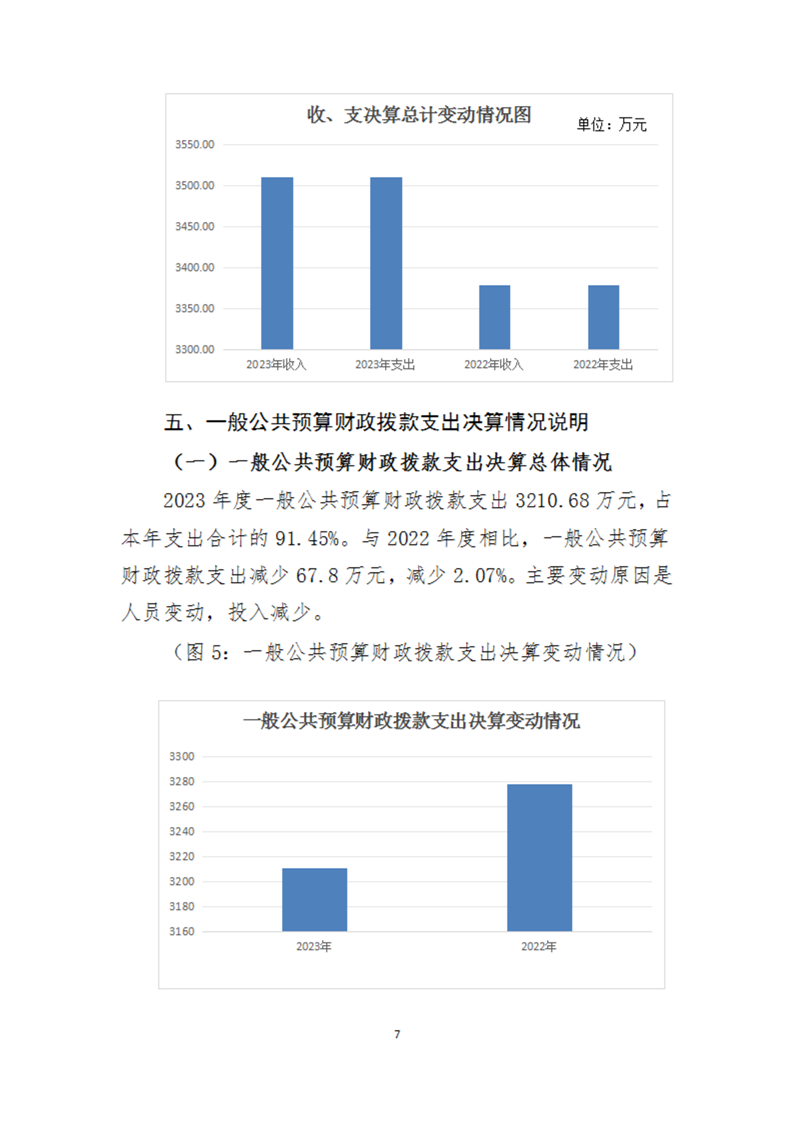 收、支决算总计变动情况图

单位：万元

3550.00
3500.00
3450.00
3400.00
3350.00
3300.00

2023年收入　2023年支出　2022年收入　2022年支出

五、一般公共预算财政拨款支出决算情况说明

（一）一般公共预算财政拨款支出决算总体情况

2023 年度一般公共预算财政拨款支出 3210.68 万元，占本年支出合计的 91.45%。与 2022 年度相比，一般公共预算财政拨款支出减少 67.8 万元，减少 2.07%。主要变动原因是人员变动，投入减少。

（图 5：一般公共预算财政拨款支出决算变动情况）

一般公共预算财政拨款支出决算变动情况

3300
3280
3260
3240
3220
3200
3180
3160

2023年　2022年

7